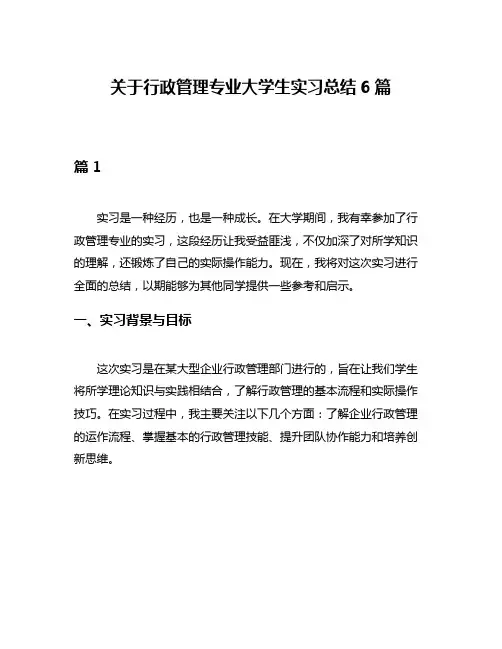 关于行政管理专业大学生实习总结 6 篇

篇 1

实习是一种经历，也是一种成长。在大学期间，我有幸参加了行政管理专业的实习，这段经历让我受益匪浅，不仅加深了对所学知识的理解，还锻炼了自己的实际操作能力。现在，我将对这次实习进行全面的总结，以期能够为其他同学提供一些参考和启示。

一、实习背景与目标

这次实习是在某大型企业行政管理部门进行的，旨在让我们学生将所学理论知识与实践相结合，了解行政管理的基本流程和实际操作技巧。在实习过程中，我主要关注以下几个方面：了解企业行政管理的运作流程、掌握基本的行政管理技能、提升团队协作能力和培养创新思维。